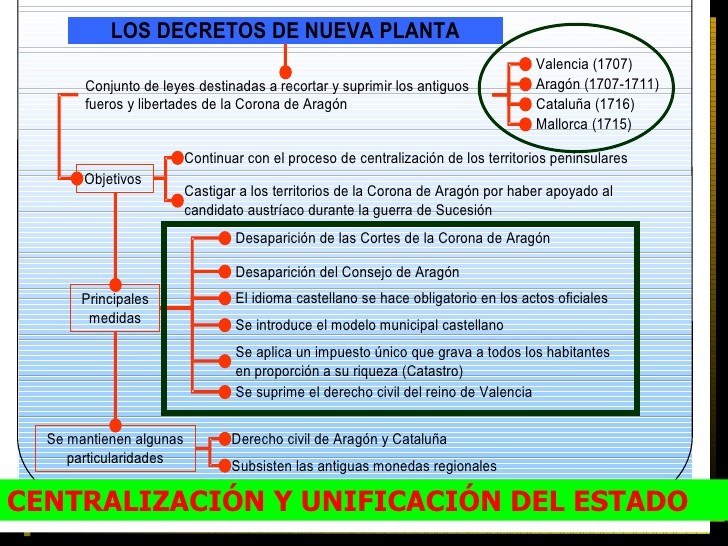 LOS DECRETOS DE NUEVA PLANTA

Conjunto de leyes destinadas a recortar y suprimir los antiguos fueros y libertades de la Corona de Aragón

Valencia (1707)
Aragón (1707-1711)
Cataluña (1716)
Mallorca (1715)

Objetivos

Continuar con el proceso de centralización de los territorios peninsulares

Castigar a los territorios de la Corona de Aragón por haber apoyado al candidato austríaco durante la guerra de Sucesión

Principales medidas

Desaparición de las Cortes de la Corona de Aragón

Desaparición del Consejo de Aragón

El idioma castellano se hace obligatorio en los actos oficiales

Se introduce el modelo municipal castellano

Se aplica un impuesto único que grava a todos los habitantes en proporción a su riqueza (Catastro)

Se suprime el derecho civil del reino de Valencia

Se mantienen algunas particularidades

Derecho civil de Aragón y Cataluña

Subsisten las antiguas monedas regionales

CENTRALIZACIÓN Y UNIFICACIÓN DEL ESTADO